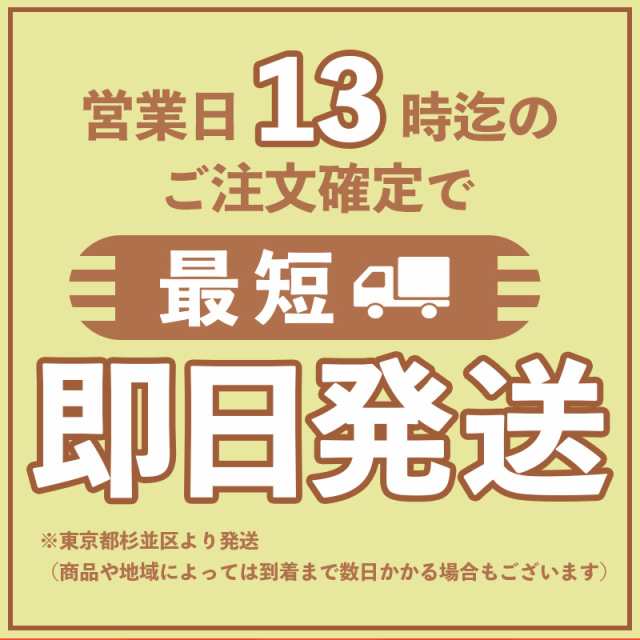 営業日13時迄の
ご注文確定で

最短

即日発送

※東京都杉並区より発送
（商品や地域によっては到着まで数日かかる場合もございます）